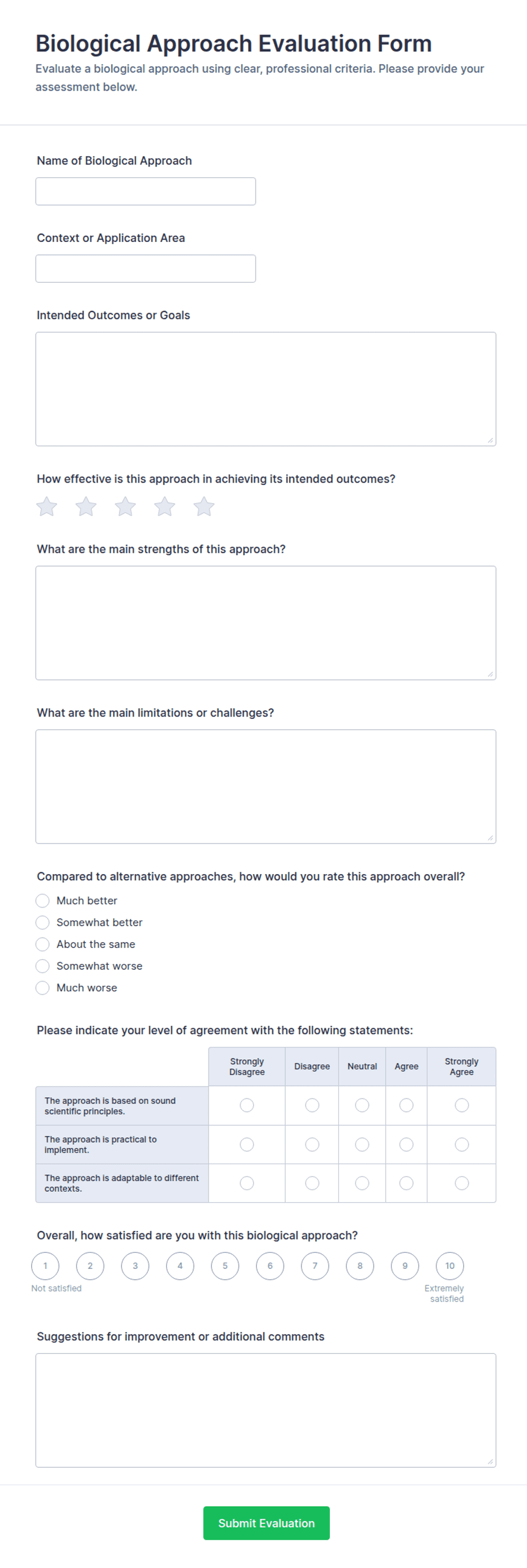 Biological Approach Evaluation Form

Evaluate a biological approach using clear, professional criteria. Please provide your assessment below.

Name of Biological Approach

Context or Application Area

Intended Outcomes or Goals

How effective is this approach in achieving its intended outcomes?

What are the main strengths of this approach?

What are the main limitations or challenges?

Compared to alternative approaches, how would you rate this approach overall?

Much better
Somewhat better
About the same
Somewhat worse
Much worse

Please indicate your level of agreement with the following statements:

| | Strongly Disagree | Disagree | Neutral | Agree | Strongly Agree |
|---|---|---|---|---|---|
| The approach is based on sound scientific principles. | | | | | |
| The approach is practical to implement. | | | | | |
| The approach is adaptable to different contexts. | | | | | |

Overall, how satisfied are you with this biological approach?

1 2 3 4 5 6 7 8 9 10
Not satisfied
Extremely satisfied

Suggestions for improvement or additional comments

Submit Evaluation